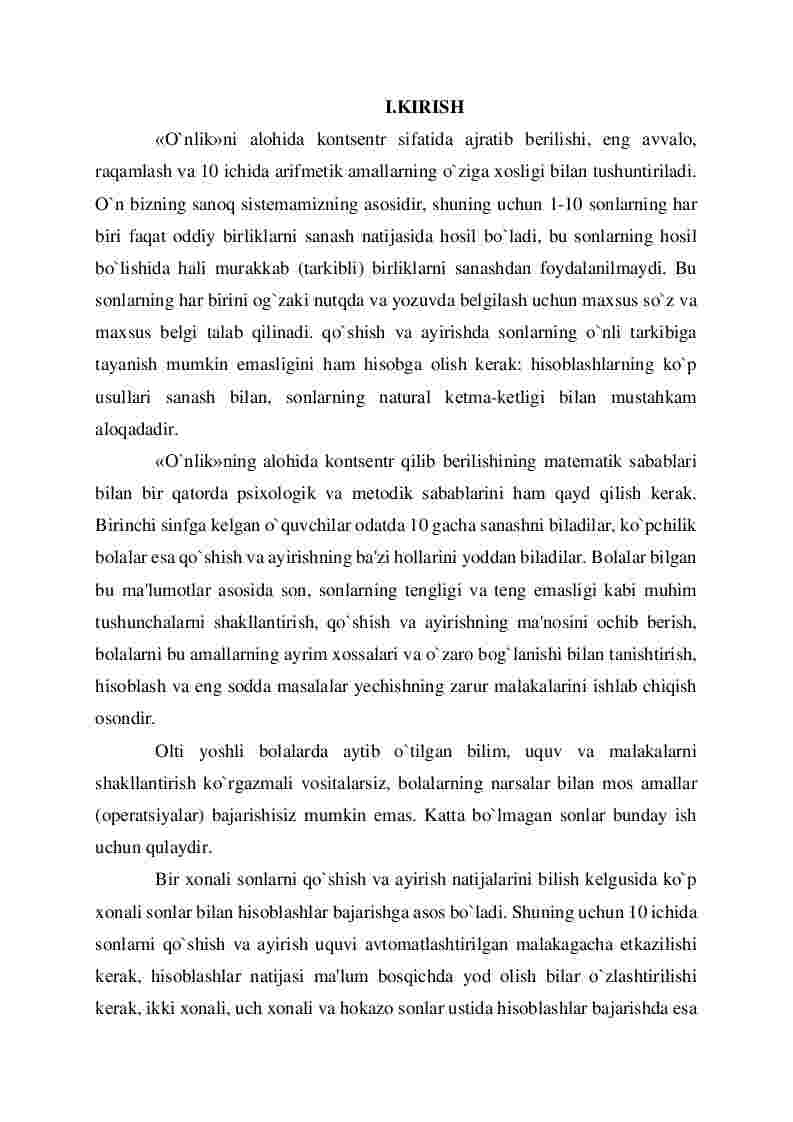 I.KIRISH

«O`nlik»ni alohida kontsentr sifatida ajratib berilishi, eng avvalo, raqamlash va 10 ichida arifmetik amallarning o`ziga xosligi bilan tushuntiriladi. O`n bizning sanoq sistemamizning asosidir, shuning uchun 1-10 sonlarning har biri faqat oddiy birliklarni sanash natijasida hosil bo`ladi, bu sonlarning hosil bo`lishida hali murakkab (tarkibli) birliklarni sanashdan foydalanilmaydi. Bu sonlarning har birini og`zaki nutqda va yozuvda belgilash uchun maxsus so`z va maxsus belgi talab qilinadi. qo`shish va ayirishda sonlarning o`nli tarkibiga tayanish mumkin emasligini ham hisobga olish kerak: hisoblashlarning ko`p usullari sanash bilan, sonlarning natural ketma-ketligi bilan mustahkam aloqadadir.

«O`nlik»ning alohida kontsentr qilib berilishining matematik sabablari bilan bir qatorda psixologik va metodik sabablarini ham qayd qilish kerak. Birinchi sinfga kelgan o`quvchilar odatda 10 gacha sanashni biladilar, ko`pchilik bolalar esa qo`shish va ayirishning ba'zi hollarini yoddan biladilar. Bolalar bilgan bu ma'lumotlar asosida son, sonlarning tengligi va teng emasligi kabi muhim tushunchalarni shakllantirish, qo`shish va ayirishning ma'nosini ochib berish, bolalarni bu amallarning ayrim xossalari va o`zaro bog`lanishi bilan tanishtirish, hisoblash va eng sodda masalalar yechishning zarur malakalarini ishlab chiqish osondir.

Olti yoshli bolalarda aytib o`tilgan bilim, uquv va malakalarni shakllantirish ko`rgazmali vositalarsiz, bolalarning narsalar bilan mos amallar (operatsiyalar) bajarishisiz mumkin emas. Katta bo`lmagan sonlar bunday ish uchun qulaydir.

Bir xonali sonlarni qo`shish va ayirish natijalarini bilish kelgusida ko`p xonali sonlar bilan hisoblashlar bajarishga asos bo`ladi. Shuning uchun 10 ichida sonlarni qo`shish va ayirish uquvi avtomatlashtirilgan malakagacha etkazilishi kerak, hisoblashlar natijasi ma'lum bosqichda yod olish bilar o`zlashtirilishi kerak, ikki xonali, uch xonali va hokazo sonlar ustida hisoblashlar bajarishda esa